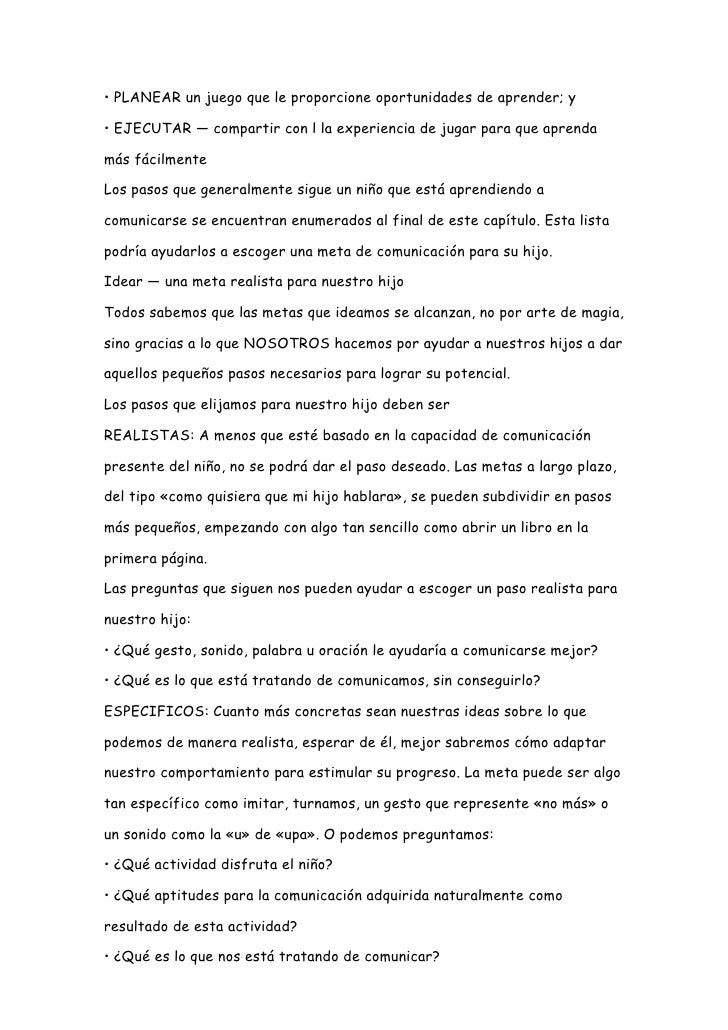 • PLANEAR un juego que le proporcione oportunidades de aprender; y

• EJECUTAR — compartir con l la experiencia de jugar para que aprenda más fácilmente

Los pasos que generalmente sigue un niño que está aprendiendo a comunicarse se encuentran enumerados al final de este capítulo. Esta lista podría ayudarlos a escoger una meta de comunicación para su hijo.

Idear — una meta realista para nuestro hijo

Todos sabemos que las metas que ideamos se alcanzan, no por arte de magia, sino gracias a lo que NOSOTROS hacemos por ayudar a nuestros hijos a dar aquellos pequeños pasos necesarios para lograr su potencial.

Los pasos que elijamos para nuestro hijo deben ser

REALISTAS: A menos que esté basado en la capacidad de comunicación presente del niño, no se podrá dar el paso deseado. Las metas a largo plazo, del tipo «como quisiera que mi hijo hablara», se pueden subdividir en pasos más pequeños, empezando con algo tan sencillo como abrir un libro en la primera página.

Las preguntas que siguen nos pueden ayudar a escoger un paso realista para nuestro hijo:

• ¿Qué gesto, sonido, palabra u oración le ayudaría a comunicarse mejor?

• ¿Qué es lo que está tratando de comunicamos, sin conseguirlo?

ESPECIFICOS: Cuanto más concretas sean nuestras ideas sobre lo que podemos de manera realista, esperar de él, mejor sabremos cómo adaptar nuestro comportamiento para estimular su progreso. La meta puede ser algo tan específico como imitar, turnamos, un gesto que represente «no más» o un sonido como la «u» de «upa». O podemos preguntamos:

• ¿Qué actividad disfruta el niño?

• ¿Qué aptitudes para la comunicación adquirida naturalmente como resultado de esta actividad?

• ¿Qué es lo que nos está tratando de comunicar?